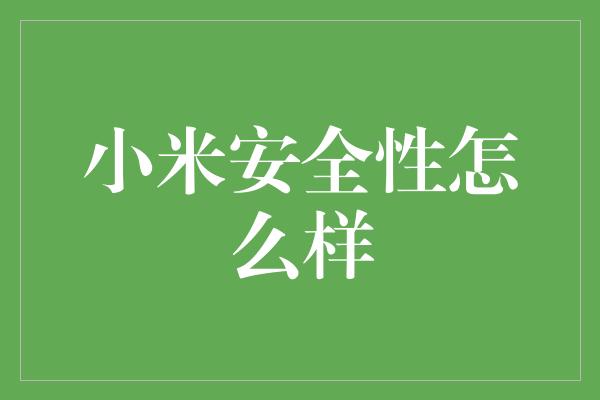 小米安全性怎么样